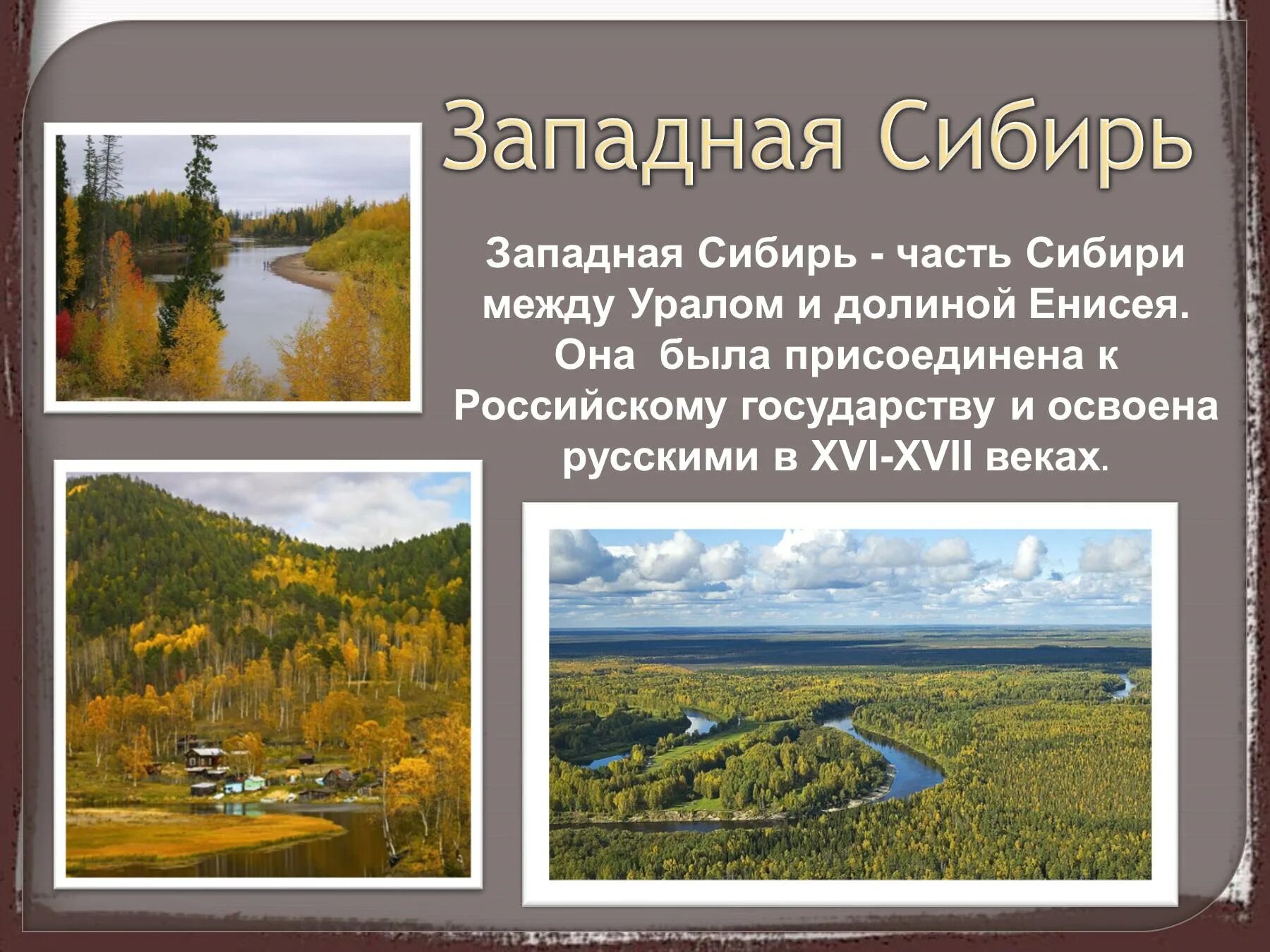 Западная Сибирь

Западная Сибирь - часть Сибири между Уралом и долиной Енисея. Она была присоединена к Российскому государству и освоена русскими в XVI-XVII веках.